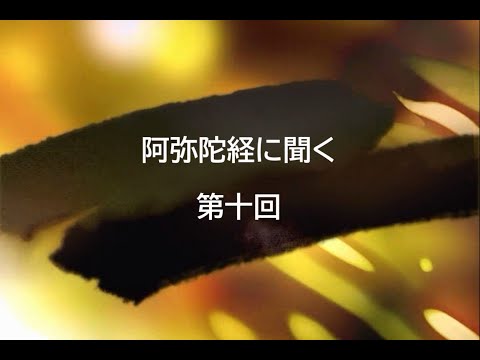 阿弥陀経に聞く

第十回